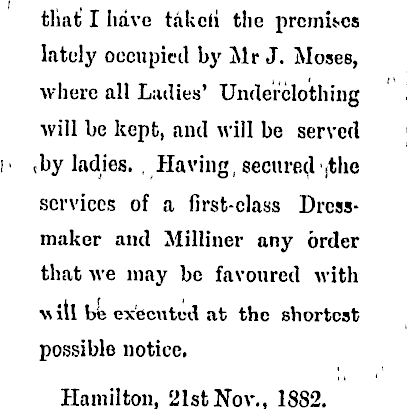 that I have taken the premises lately occupied by Mr J. Moses, where all Ladies' Underclothing will be kept, and will be served by ladies. Having secured the services of a first-class Dressmaker and Milliner any order that we may be favoured with will be executed at the shortest possible notice.

Hamilton, 21st Nov., 1882.